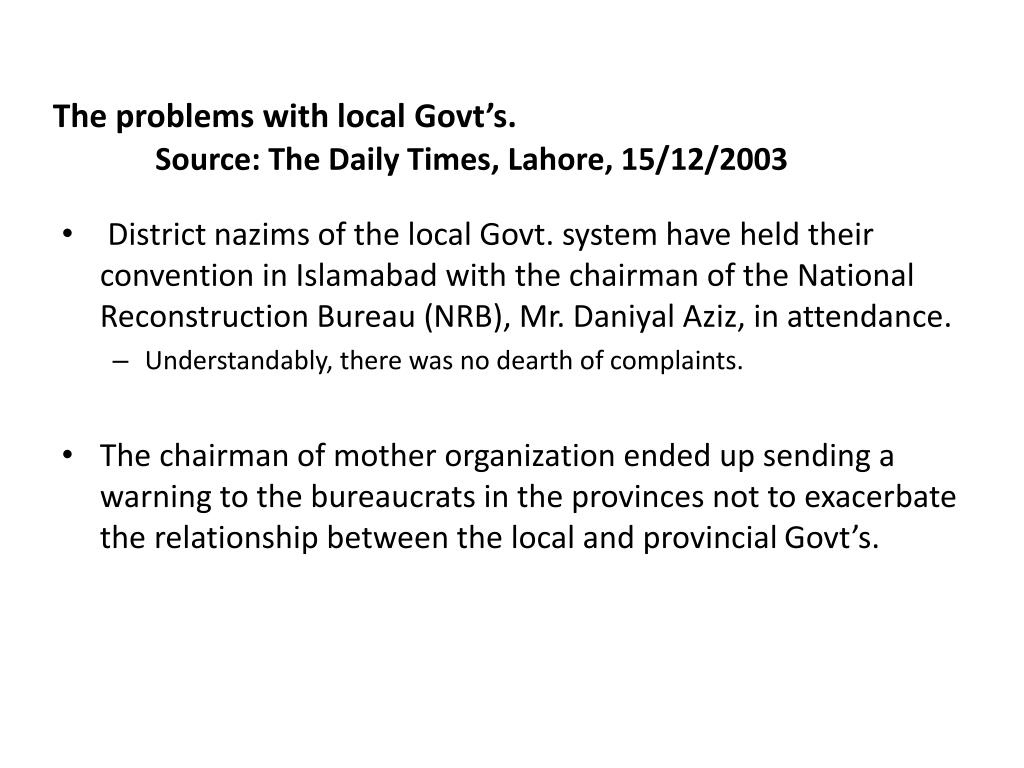 The problems with local Govt’s.
Source: The Daily Times, Lahore, 15/12/2003

• District nazims of the local Govt. system have held their convention in Islamabad with the chairman of the National Reconstruction Bureau (NRB), Mr. Daniyal Aziz, in attendance.
– Understandably, there was no dearth of complaints.

• The chairman of mother organization ended up sending a warning to the bureaucrats in the provinces not to exacerbate the relationship between the local and provincial Govt’s.